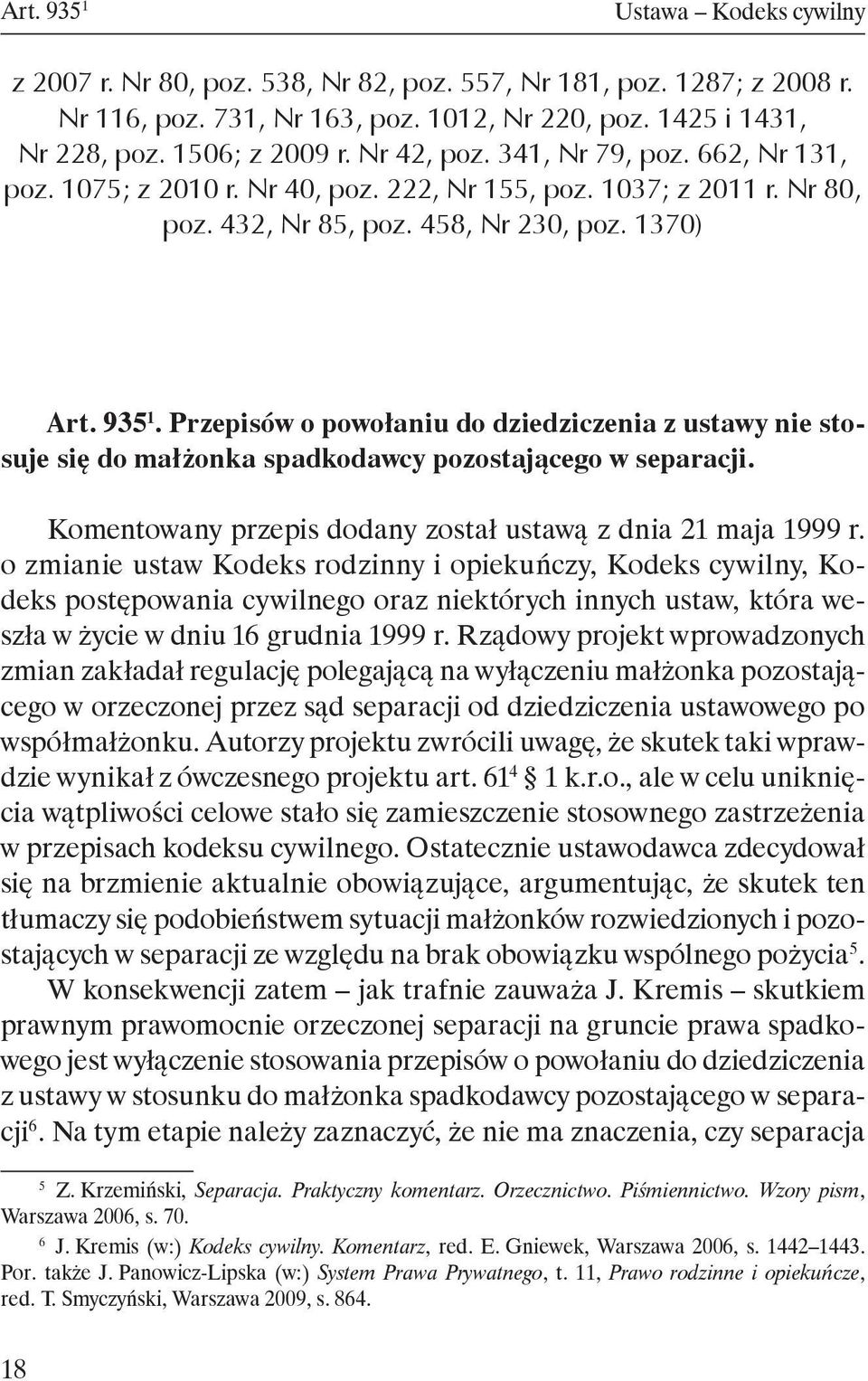 Art. 935$^1$ Ustawa – Kodeks cywilny

z 2007 r. Nr 80, poz. 538, Nr 82, poz. 557, Nr 181, poz. 1287; z 2008 r. Nr 116, poz. 731, Nr 163, poz. 1012, Nr 220, poz. 1425 i 1431, Nr 228, poz. 1506; z 2009 r. Nr 42, poz. 341, Nr 79, poz. 662, Nr 131, poz. 1075; z 2010 r. Nr 40, poz. 222, Nr 155, poz. 1037; z 2011 r. Nr 80, poz. 432, Nr 85, poz. 458, Nr 230, poz. 1370)

Art. 935$^1$. Przepisów o powołaniu do dziedziczenia z ustawy nie stosuje się do małżonka spadkodawcy pozostającego w separacji.

Komentowany przepis dodany został ustawą z dnia 21 maja 1999 r. o zmianie ustaw Kodeks rodzinny i opiekuńczy, Kodeks cywilny, Kodeks postępowania cywilnego oraz niektórych innych ustaw, która weszła w życie w dniu 16 grudnia 1999 r. Rządowy projekt wprowadzonych zmian zakładał regulację polegającą na wyłączeniu małżonka pozostającego w orzeczonej przez sąd separacji od dziedziczenia ustawowego po współmałżonku. Autorzy projektu zwrócili uwagę, że skutek taki wprawdzie wynikał z ówczesnego projektu art. 61$^4$ 1 k.r.o., ale w celu uniknięcia wątpliwości celowe stało się zamieszczenie stosownego zastrzeżenia w przepisach kodeksu cywilnego. Ostatecznie ustawodawca zdecydował się na brzmienie aktualnie obowiązujące, argumentując, że skutek ten tłumaczy się podobieństwem sytuacji małżonków rozwiedzionych i pozostających w separacji ze względu na brak obowiązku wspólnego pożycia$^5$.
W konsekwencji zatem – jak trafnie zauważa J. Kremis – skutkiem prawnym prawomocnie orzeczonej separacji na gruncie prawa spadkowego jest wyłączenie stosowania przepisów o powołaniu do dziedziczenia z ustawy w stosunku do małżonka spadkodawcy pozostającego w separacji$^6$. Na tym etapie należy zaznaczyć, że nie ma znaczenia, czy separacja

$^5$ Z. Krzemiński, Separacja. Praktyczny komentarz. Orzecznictwo. Piśmiennictwo. Wzory pism, Warszawa 2006, s. 70.

$^6$ J. Kremis (w:) Kodeks cywilny. Komentarz, red. E. Gniewek, Warszawa 2006, s. 1442–1443. Por. także J. Panowicz-Lipska (w:) System Prawa Prywatnego, t. 11, Prawo rodzinne i opiekuńcze, red. T. Smyczyński, Warszawa 2009, s. 864.

18